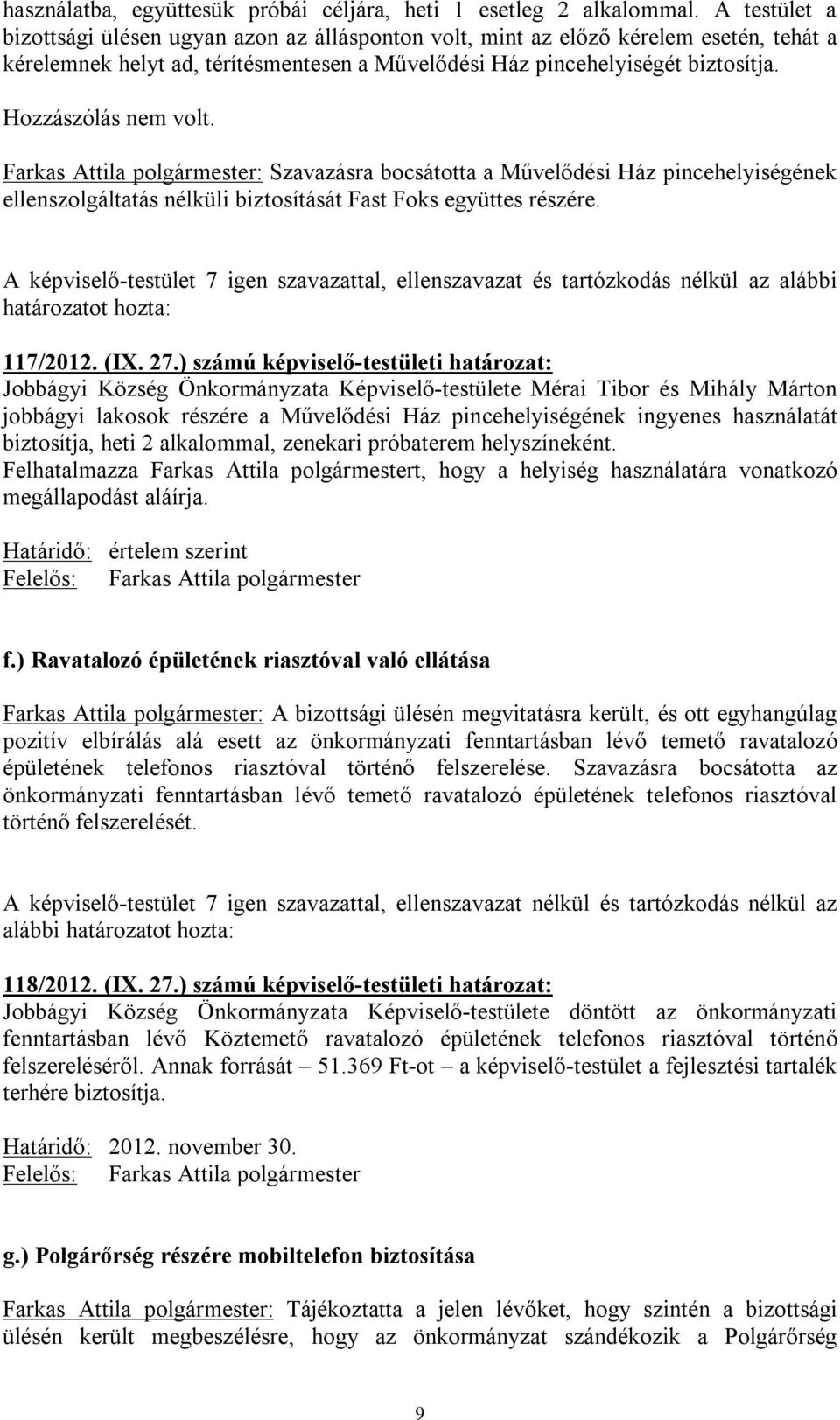 használatba, együttesük próbái céljára, heti 1 esetleg 2 alkalommal. A testület a bizottsági ülésen ugyan azon az állásponton volt, mint az előző kérelem esetén, tehát a kérelemnek helyt ad, térítésmentesen a Művelődési Ház pincehelyiségét biztosítja.

Hozzászólás nem volt.

Farkas Attila polgármester: Szavazásra bocsátotta a Művelődési Ház pincehelyiségének ellenszolgáltatás nélküli biztosítását Fast Foks együttes részére.

A képviselő-testület 7 igen szavazattal, ellenszavazat és tartózkodás nélkül az alábbi határozatot hozta:

117/2012. (IX. 27.) számú képviselő-testületi határozat:
Jobbágyi Község Önkormányzata Képviselő-testülete Mérai Tibor és Mihály Márton jobbágyi lakosok részére a Művelődési Ház pincehelyiségének ingyenes használatát biztosítja, heti 2 alkalommal, zenekari próbaterem helyszíneként.
Felhatalmazza Farkas Attila polgármestert, hogy a helyiség használatára vonatkozó megállapodást aláírja.

Határidő: értelem szerint
Felelős: Farkas Attila polgármester

f.) Ravatalozó épületének riasztóval való ellátása

Farkas Attila polgármester: A bizottsági ülésén megvitatásra került, és ott egyhangúlag pozitív elbírálás alá esett az önkormányzati fenntartásban lévő temető ravatalozó épületének telefonos riasztóval történő felszerelése. Szavazásra bocsátotta az önkormányzati fenntartásban lévő temető ravatalozó épületének telefonos riasztóval történő felszerelését.

A képviselő-testület 7 igen szavazattal, ellenszavazat nélkül és tartózkodás nélkül az alábbi határozatot hozta:

118/2012. (IX. 27.) számú képviselő-testületi határozat:
Jobbágyi Község Önkormányzata Képviselő-testülete döntött az önkormányzati fenntartásban lévő Köztemető ravatalozó épületének telefonos riasztóval történő felszereléséről. Annak forrását – 51.369 Ft-ot – a képviselő-testület a fejlesztési tartalék terhére biztosítja.

Határidő: 2012. november 30.
Felelős: Farkas Attila polgármester

g.) Polgárőrség részére mobiltelefon biztosítása

Farkas Attila polgármester: Tájékoztatta a jelen lévőket, hogy szintén a bizottsági ülésén került megbeszélésre, hogy az önkormányzat szándékozik a Polgárőrség

9